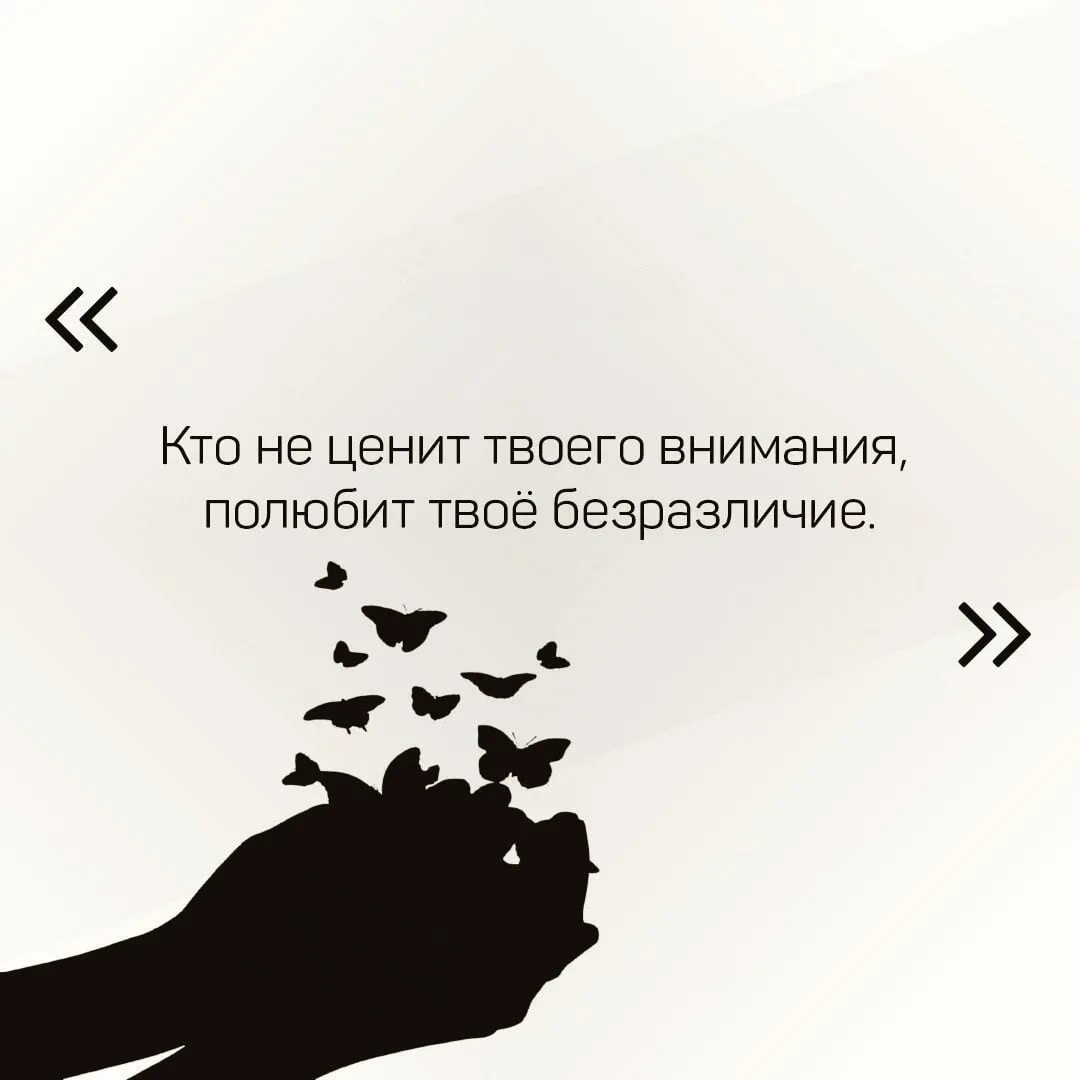 «

Кто не ценит твоего внимания, полюбит твоё безразличие.

»